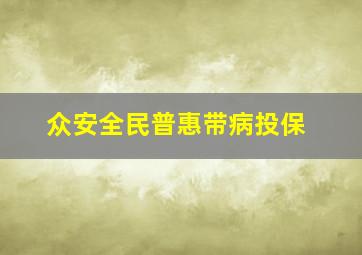 众安全民普惠带病投保